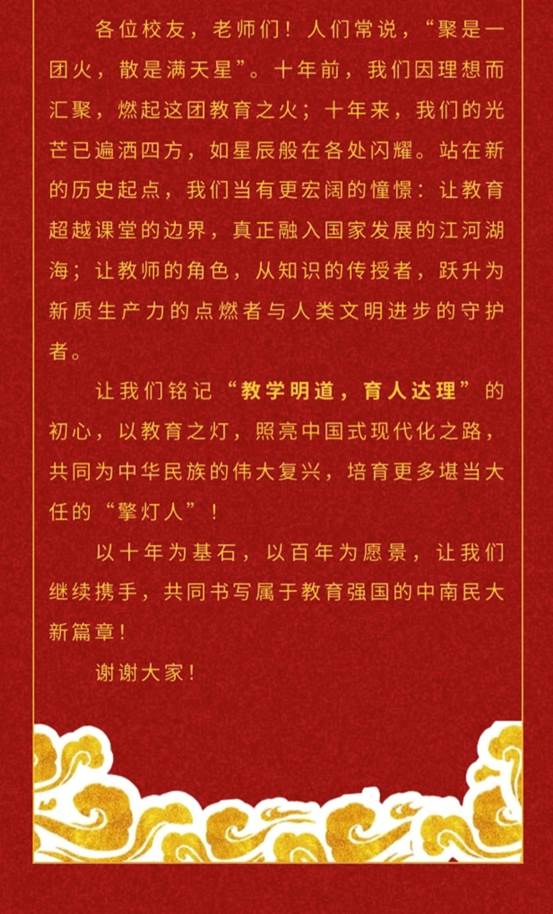 各位校友，老师们！人们常说，“聚是一团火，散是满天星”。十年前，我们因理想而汇聚，燃起这团教育之火；十年来，我们的光芒已遍洒四方，如星辰般在各处闪耀。站在新的历史起点，我们当有更宏阔的憧憬：让教育超越课堂的边界，真正融入国家发展的江河湖海；让教师的角色，从知识的传授者，跃升为新质生产力的点燃者与人类文明进步的守护者。

让我们铭记“教学明道，育人达理”的初心，以教育之灯，照亮中国式现代化之路，共同为中华民族的伟大复兴，培育更多堪当大任的“擎灯人”！

以十年为基石，以百年为愿景，让我们继续携手，共同书写属于教育强国的中南民大新篇章！

谢谢大家！